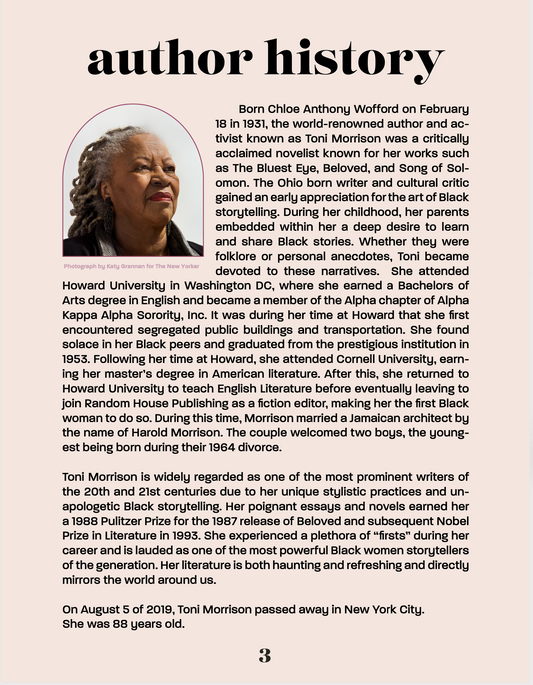 author history

Photograph by Katy Grannan for The New Yorker

Born Chloe Anthony Wofford on February 18 in 1931, the world-renowned author and activist known as Toni Morrison was a critically acclaimed novelist known for her works such as The Bluest Eye, Beloved, and Song of Solomon. The Ohio born writer and cultural critic gained an early appreciation for the art of Black storytelling. During her childhood, her parents embedded within her a deep desire to learn and share Black stories. Whether they were folklore or personal anecdotes, Toni became devoted to these narratives. She attended Howard University in Washington DC, where she earned a Bachelors of Arts degree in English and became a member of the Alpha chapter of Alpha Kappa Alpha Sorority, Inc. It was during her time at Howard that she first encountered segregated public buildings and transportation. She found solace in her Black peers and graduated from the prestigious institution in 1953. Following her time at Howard, she attended Cornell University, earning her master's degree in American literature. After this, she returned to Howard University to teach English Literature before eventually leaving to join Random House Publishing as a fiction editor, making her the first Black woman to do so. During this time, Morrison married a Jamaican architect by the name of Harold Morrison. The couple welcomed two boys, the youngest being born during their 1964 divorce.

Toni Morrison is widely regarded as one of the most prominent writers of the 20th and 21st centuries due to her unique stylistic practices and unapologetic Black storytelling. Her poignant essays and novels earned her a 1988 Pulitzer Prize for the 1987 release of Beloved and subsequent Nobel Prize in Literature in 1993. She experienced a plethora of "firsts" during her career and is lauded as one of the most powerful Black women storytellers of the generation. Her literature is both haunting and refreshing and directly mirrors the world around us.

On August 5 of 2019, Toni Morrison passed away in New York City. She was 88 years old.

3